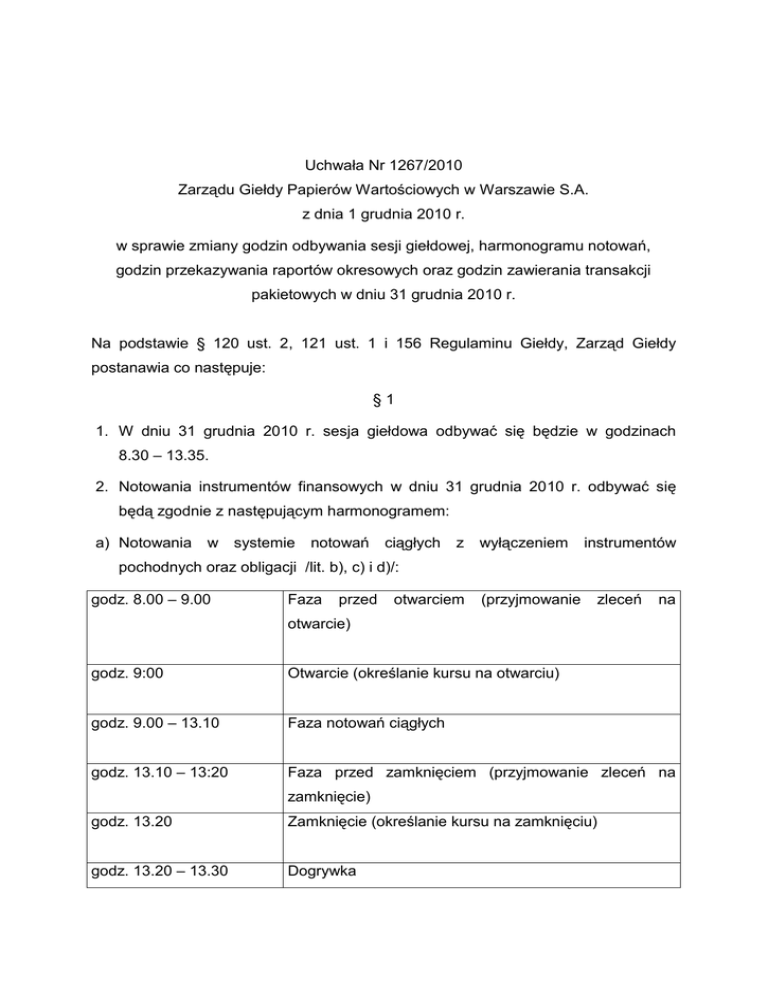 Uchwała Nr 1267/2010
Zarządu Giełdy Papierów Wartościowych w Warszawie S.A.
z dnia 1 grudnia 2010 r.

w sprawie zmiany godzin odbywania sesji giełdowej, harmonogramu notowań, godzin przekazywania raportów okresowych oraz godzin zawierania transakcji pakietowych w dniu 31 grudnia 2010 r.

Na podstawie § 120 ust. 2, 121 ust. 1 i 156 Regulaminu Giełdy, Zarząd Giełdy postanawia co następuje:

§ 1

1. W dniu 31 grudnia 2010 r. sesja giełdowa odbywać się będzie w godzinach 8.30 – 13.35.

2. Notowania instrumentów finansowych w dniu 31 grudnia 2010 r. odbywać się będą zgodnie z następującym harmonogramem:

a) Notowania w systemie notowań ciągłych z wyłączeniem instrumentów pochodnych oraz obligacji /lit. b), c) i d)/:

| | |
|---|---|
| godz. 8.00 – 9.00 | Faza przed otwarciem (przyjmowanie zleceń na otwarcie) |
| godz. 9:00 | Otwarcie (określanie kursu na otwarciu) |
| godz. 9.00 – 13.10 | Faza notowań ciągłych |
| godz. 13.10 – 13:20 | Faza przed zamknięciem (przyjmowanie zleceń na zamknięcie) |
| godz. 13.20 | Zamknięcie (określanie kursu na zamknięciu) |
| godz. 13.20 – 13.30 | Dogrywka |